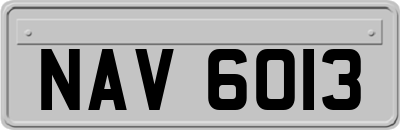 NAV 6013